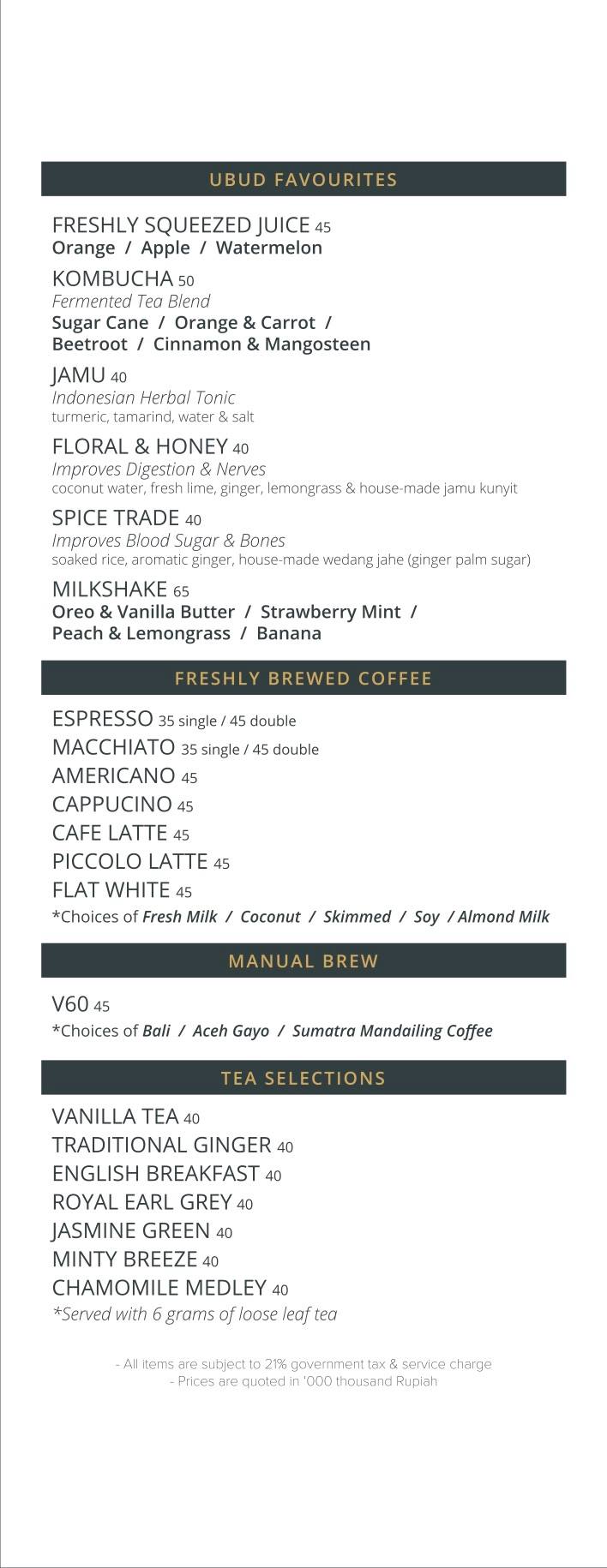 UBUD FAVOURITES

FRESHLY SQUEEZED JUICE 45
Orange / Apple / Watermelon

KOMBUCHA 50
Fermented Tea Blend
Sugar Cane / Orange & Carrot / Beetroot / Cinnamon & Mangosteen

JAMU 40
Indonesian Herbal Tonic
turmeric, tamarind, water & salt

FLORAL & HONEY 40
Improves Digestion & Nerves
coconut water, fresh lime, ginger, lemongrass & house-made jamu kunyit

SPICE TRADE 40
Improves Blood Sugar & Bones
soaked rice, aromatic ginger, house-made wedang jahe (ginger palm sugar)

MILKSHAKE 65
Oreo & Vanilla Butter / Strawberry Mint / Peach & Lemongrass / Banana

FRESHLY BREWED COFFEE

ESPRESSO 35 single / 45 double
MACCHIATO 35 single / 45 double
AMERICANO 45
CAPPUCINO 45
CAFE LATTE 45
PICCOLO LATTE 45
FLAT WHITE 45
*Choices of Fresh Milk / Coconut / Skimmed / Soy / Almond Milk

MANUAL BREW

V60 45
*Choices of Bali / Aceh Gayo / Sumatra Mandailing Coffee

TEA SELECTIONS

VANILLA TEA 40
TRADITIONAL GINGER 40
ENGLISH BREAKFAST 40
ROYAL EARL GREY 40
JASMINE GREEN 40
MINTY BREEZE 40
CHAMOMILE MEDLEY 40
*Served with 6 grams of loose leaf tea

- All items are subject to 21% government tax & service charge
- Prices are quoted in '000 thousand Rupiah